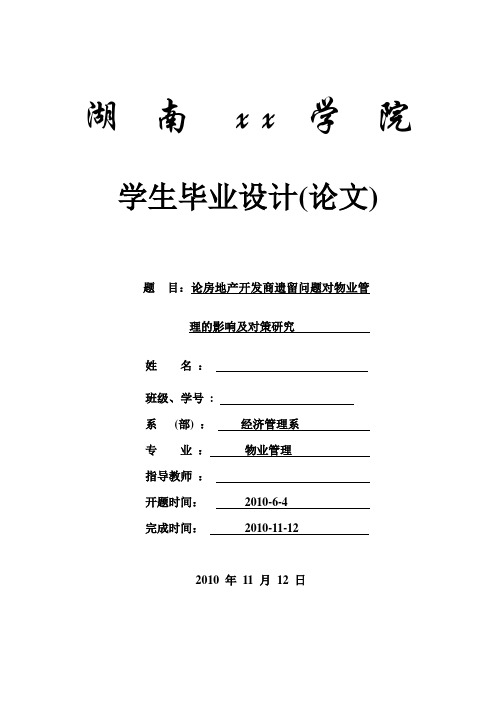 湖 南 xx 学 院

学生毕业设计(论文)

题 目：论房地产开发商遗留问题对物业管理的影响及对策研究

姓 名：

班级、学号：

系 (部)： 经济管理系

专 业： 物业管理

指导教师：

开题时间： 2010-6-4

完成时间： 2010-11-12

2010 年 11 月 12 日